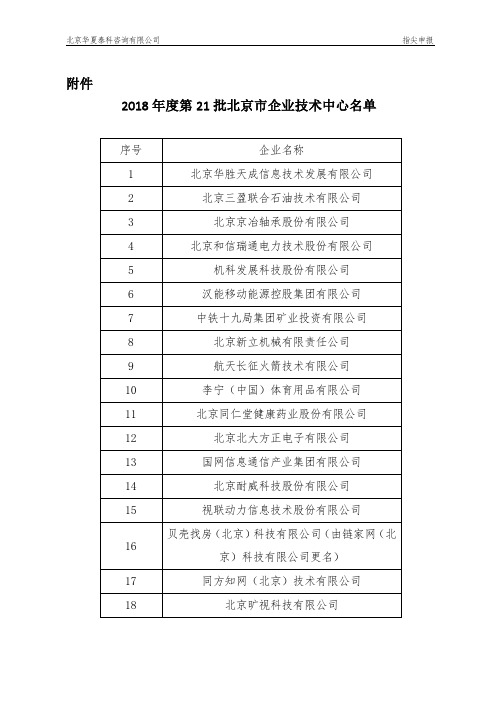 北京华夏泰科咨询有限公司

指尖申报

附件

2018 年度第 21 批北京市企业技术中心名单

| 序号 | 企业名称 |
|---|---|
| 1 | 北京华胜天成信息技术发展有限公司 |
| 2 | 北京三盈联合石油技术有限公司 |
| 3 | 北京京冶轴承股份有限公司 |
| 4 | 北京和信瑞通电力技术股份有限公司 |
| 5 | 机科发展科技股份有限公司 |
| 6 | 汉能移动能源控股集团有限公司 |
| 7 | 中铁十九局集团矿业投资有限公司 |
| 8 | 北京新立机械有限责任公司 |
| 9 | 航天长征火箭技术有限公司 |
| 10 | 李宁（中国）体育用品有限公司 |
| 11 | 北京同仁堂健康药业股份有限公司 |
| 12 | 北京北大方正电子有限公司 |
| 13 | 国网信息通信产业集团有限公司 |
| 14 | 北京耐威科技股份有限公司 |
| 15 | 视联动力信息技术股份有限公司 |
| 16 | 贝壳找房（北京）科技有限公司（由链家网（北京）科技有限公司更名） |
| 17 | 同方知网（北京）技术有限公司 |
| 18 | 北京旷视科技有限公司 |